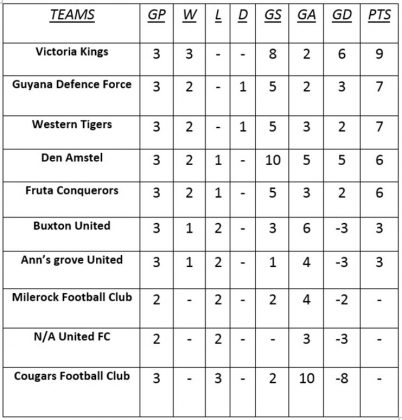 | TEAMS | GP | W | L | D | GS | GA | GD | PTS |
|---|---|---|---|---|---|---|---|---|
| Victoria Kings | 3 | 3 | - | - | 8 | 2 | 6 | 9 |
| Guyana Defence Force | 3 | 2 | - | 1 | 5 | 2 | 3 | 7 |
| Western Tigers | 3 | 2 | - | 1 | 5 | 3 | 2 | 7 |
| Den Amstel | 3 | 2 | 1 | - | 10 | 5 | 5 | 6 |
| Fruta Conquerors | 3 | 2 | 1 | - | 5 | 3 | 2 | 6 |
| Buxton United | 3 | 1 | 2 | - | 3 | 6 | -3 | 3 |
| Ann's grove United | 3 | 1 | 2 | - | 1 | 4 | -3 | 3 |
| Milerock Football Club | 2 | - | 2 | - | 2 | 4 | -2 | - |
| N/A United FC | 2 | - | 2 | - | - | 3 | -3 | - |
| Cougars Football Club | 3 | - | 3 | - | 2 | 10 | -8 | - |